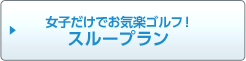 女子だけでお気楽ゴルフ！
スループラン